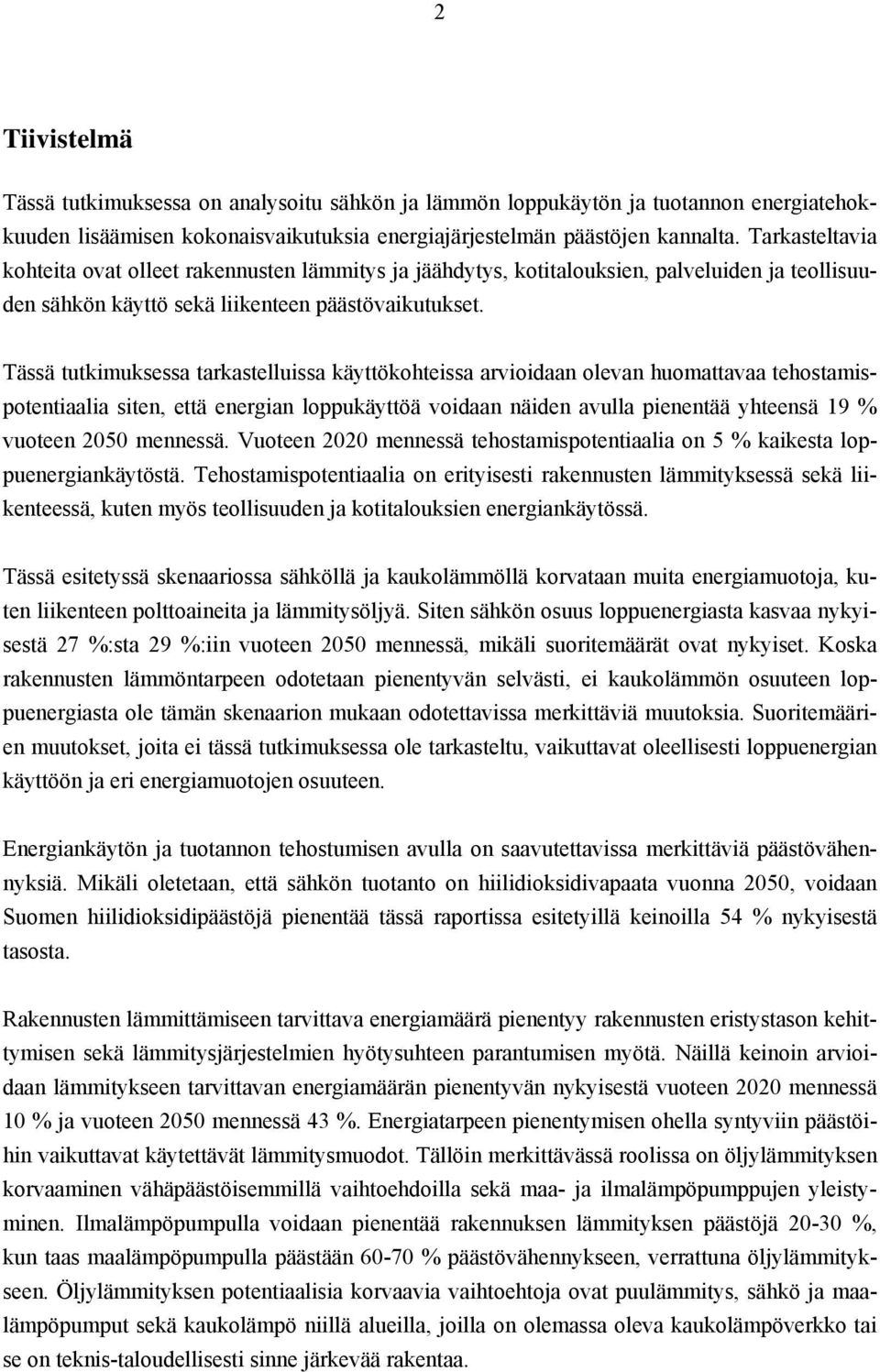 2

Tiivistelmä

Tässä tutkimuksessa on analysoitu sähkön ja lämmön loppukäytön ja tuotannon energiatehokkuuden lisäämisen kokonaisvaikutuksia energiajärjestelmän päästöjen kannalta. Tarkasteltavia kohteita ovat olleet rakennusten lämmitys ja jäähdytys, kotitalouksien, palveluiden ja teollisuuden sähkön käyttö sekä liikenteen päästövaikutukset.

Tässä tutkimuksessa tarkastelluissa käyttökohteissa arvioidaan olevan huomattavaa tehostamispotentiaalia siten, että energian loppukäyttöä voidaan näiden avulla pienentää yhteensä 19 % vuoteen 2050 mennessä. Vuoteen 2020 mennessä tehostamispotentiaalia on 5 % kaikesta loppuenergiankäytöstä. Tehostamispotentiaalia on erityisesti rakennusten lämmityksessä sekä liikenteessä, kuten myös teollisuuden ja kotitalouksien energiankäytössä.

Tässä esitetyssä skenaariossa sähköllä ja kaukolämmöllä korvataan muita energiamuotoja, kuten liikenteen polttoaineita ja lämmitysöljyä. Siten sähkön osuus loppuenergiasta kasvaa nykyisestä 27 %:sta 29 %:iin vuoteen 2050 mennessä, mikäli suoritemäärät ovat nykyiset. Koska rakennusten lämmöntarpeen odotetaan pienentyvän selvästi, ei kaukolämmön osuuteen loppuenergiasta ole tämän skenaarion mukaan odotettavissa merkittäviä muutoksia. Suoritemäärien muutokset, joita ei tässä tutkimuksessa ole tarkasteltu, vaikuttavat oleellisesti loppuenergian käyttöön ja eri energiamuotojen osuuteen.

Energiankäytön ja tuotannon tehostumisen avulla on saavutettavissa merkittäviä päästövähennyksiä. Mikäli oletetaan, että sähkön tuotanto on hiilidioksidivapaata vuonna 2050, voidaan Suomen hiilidioksidipäästöjä pienentää tässä raportissa esitetyillä keinoilla 54 % nykyisestä tasosta.

Rakennusten lämmittämiseen tarvittava energiamäärä pienentyy rakennusten eristystason kehittymisen sekä lämmitysjärjestelmien hyötysuhteen parantumisen myötä. Näillä keinoin arvioidaan lämmitykseen tarvittavan energiamäärän pienentyvän nykyisestä vuoteen 2020 mennessä 10 % ja vuoteen 2050 mennessä 43 %. Energiatarpeen pienentymisen ohella syntyviin päästöihin vaikuttavat käytettävät lämmitysmuodot. Tällöin merkittävässä roolissa on öljylämmityksen korvaaminen vähäpäästöisemmillä vaihtoehdoilla sekä maa- ja ilmalämpöpumppujen yleistyminen. Ilmalämpöpumpulla voidaan pienentää rakennuksen lämmityksen päästöjä 20-30 %, kun taas maalämpöpumpulla päästään 60-70 % päästövähennykseen, verrattuna öljylämmitykseen. Öljylämmityksen potentiaalisia korvaavia vaihtoehtoja ovat puulämmitys, sähkö ja maalämpöpumput sekä kaukolämpö niillä alueilla, joilla on olemassa oleva kaukolämpöverkko tai se on teknis-taloudellisesti sinne järkevää rakentaa.